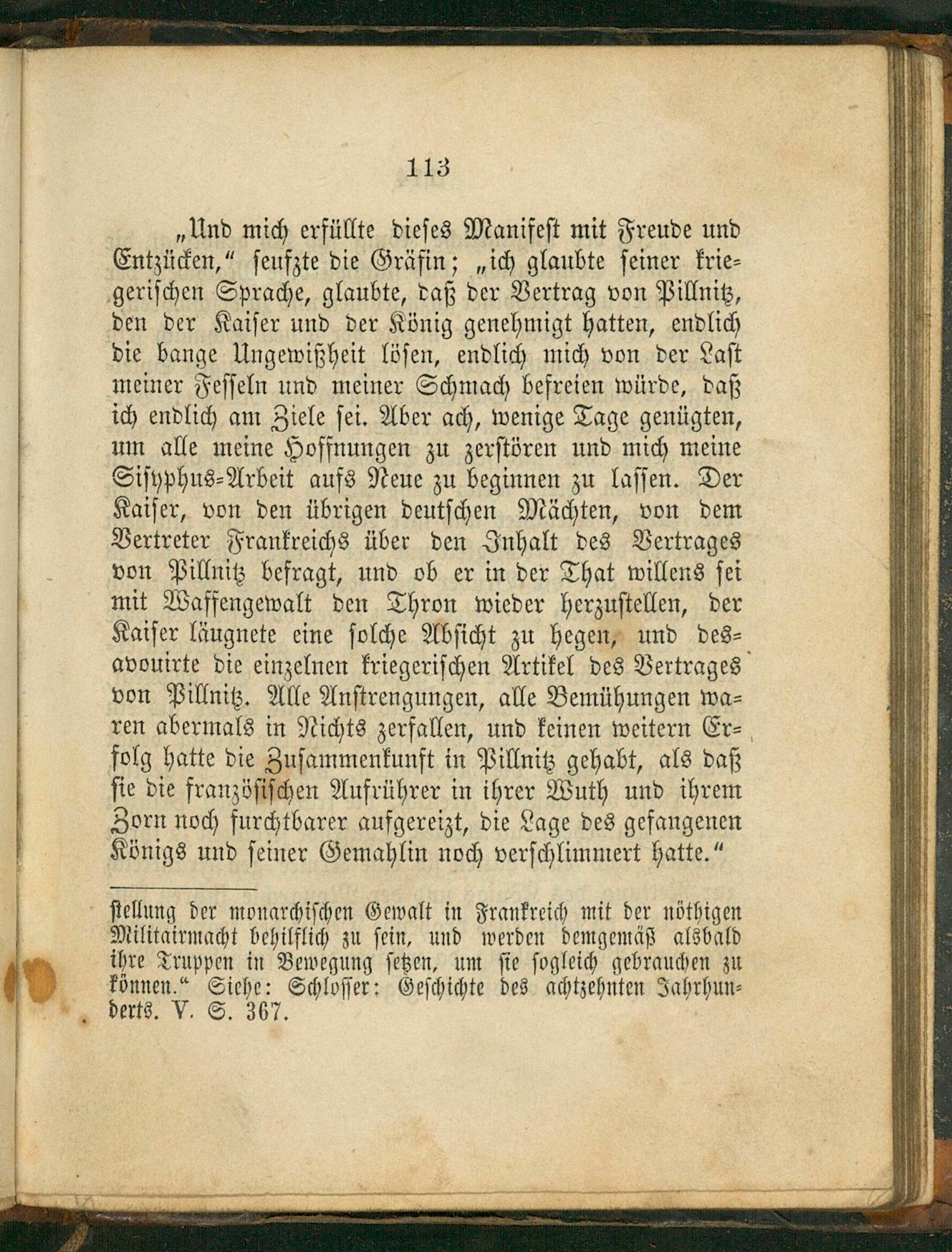 113

„Und mich erfüllte dieses Manifest mit Freude und Entzücken," seufzte die Gräfin; „ich glaubte seiner kriegerischen Sprache, glaubte, daß der Vertrag von Pillnitz, den der Kaiser und der König genehmigt hatten, endlich die bange Ungewißheit lösen, endlich mich von der Last meiner Fesseln und meiner Schmach befreien würde, daß ich endlich am Ziele sei. Aber ach, wenige Tage genügten, um alle meine Hoffnungen zu zerstören und mich meine Sisyphus-Arbeit aufs Neue zu beginnen zu lassen. Der Kaiser, von den übrigen deutschen Mächten, von dem Vertreter Frankreichs über den Inhalt des Vertrages von Pillnitz befragt, und ob er in der That willens sei mit Waffengewalt den Thron wieder herzustellen, der Kaiser läugnete eine solche Absicht zu hegen, und desavouirte die einzelnen kriegerischen Artikel des Vertrages von Pillnitz. Alle Anstrengungen, alle Bemühungen waren abermals in Nichts zerfallen, und keinen weitern Erfolg hatte die Zusammenkunft in Pillnitz gehabt, als daß sie die französischen Aufrührer in ihrer Wuth und ihrem Zorn noch furchtbarer aufgereizt, die Lage des gefangenen Königs und seiner Gemahlin noch verschlimmert hatte."

stellung der monarchischen Gewalt in Frankreich mit der nöthigen Militairmacht behilflich zu sein, und werden demgemäß alsbald ihre Truppen in Bewegung setzen, um sie sogleich gebrauchen zu können." Siehe: Schlosser: Geschichte des achtzehnten Jahrhunderts. V. S. 367.